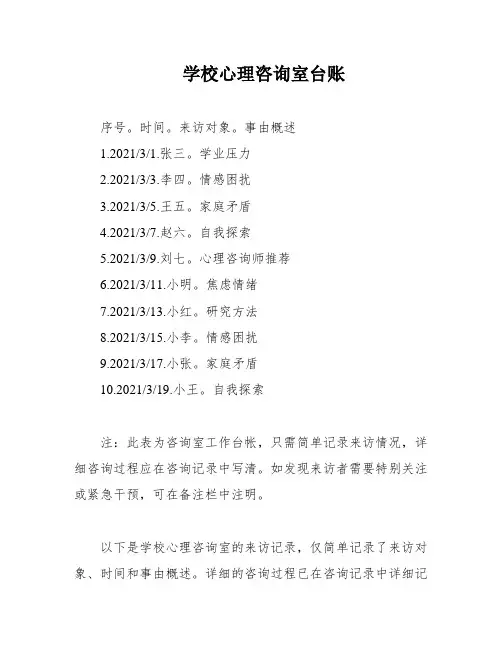 学校心理咨询室台账

序号。时间。来访对象。事由概述

1.2021/3/1.张三。学业压力

2.2021/3/3.李四。情感困扰

3.2021/3/5.王五。家庭矛盾

4.2021/3/7.赵六。自我探索

5.2021/3/9.刘七。心理咨询师推荐

6.2021/3/11.小明。焦虑情绪

7.2021/3/13.小红。研究方法

8.2021/3/15.小李。情感困扰

9.2021/3/17.小张。家庭矛盾

10.2021/3/19.小王。自我探索

注：此表为咨询室工作台帐，只需简单记录来访情况，详细咨询过程应在咨询记录中写清。如发现来访者需要特别关注或紧急干预，可在备注栏中注明。

以下是学校心理咨询室的来访记录，仅简单记录了来访对象、时间和事由概述。详细的咨询过程已在咨询记录中详细记